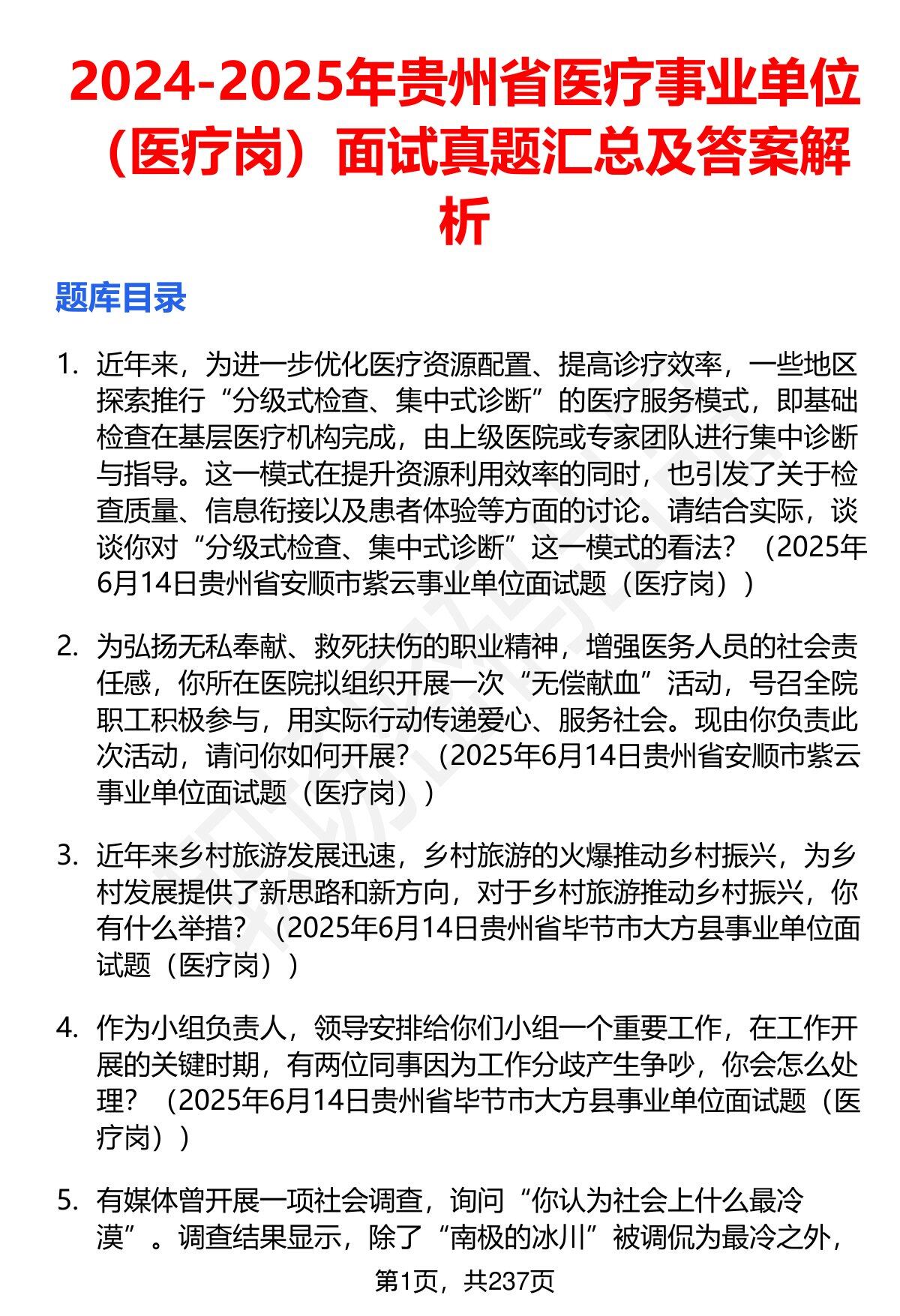 2024-2025年贵州省医疗事业单位（医疗岗）面试真题汇总及答案解析

题库目录

1. 近年来，为进一步优化医疗资源配置、提高诊疗效率，一些地区探索推行“分级式检查、集中式诊断”的医疗服务模式，即基础检查在基层医疗机构完成，由上级医院或专家团队进行集中诊断与指导。这一模式在提升资源利用效率的同时，也引发了关于检查质量、信息衔接以及患者体验等方面的讨论。请结合实际，谈谈你对“分级式检查、集中式诊断”这一模式的看法？（2025年6月14日贵州省安顺市紫云事业单位面试题（医疗岗））

2. 为弘扬无私奉献、救死扶伤的职业精神，增强医务人员的社会责任感，你所在医院拟组织开展一次“无偿献血”活动，号召全院职工积极参与，用实际行动传递爱心、服务社会。现由你负责此次活动，请问你如何开展？（2025年6月14日贵州省安顺市紫云事业单位面试题（医疗岗））

3. 近年来乡村旅游发展迅速，乡村旅游的火爆推动乡村振兴，为乡村发展提供了新思路和新方向，对于乡村旅游推动乡村振兴，你有什么举措？（2025年6月14日贵州省毕节市大方县事业单位面试题（医疗岗））

4. 作为小组负责人，领导安排给你们小组一个重要工作，在工作开展的关键时期，有两位同事因为工作分歧产生争吵，你会怎么处理？（2025年6月14日贵州省毕节市大方县事业单位面试题（医疗岗））

5. 有媒体曾开展一项社会调查，询问“你认为社会上什么最冷漠”。调查结果显示，除了“南极的冰川”被调侃为最冷之外，

第1页，共237页